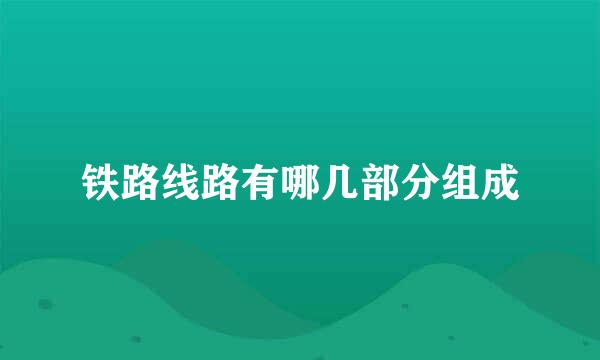 铁路线路有哪几部分组成